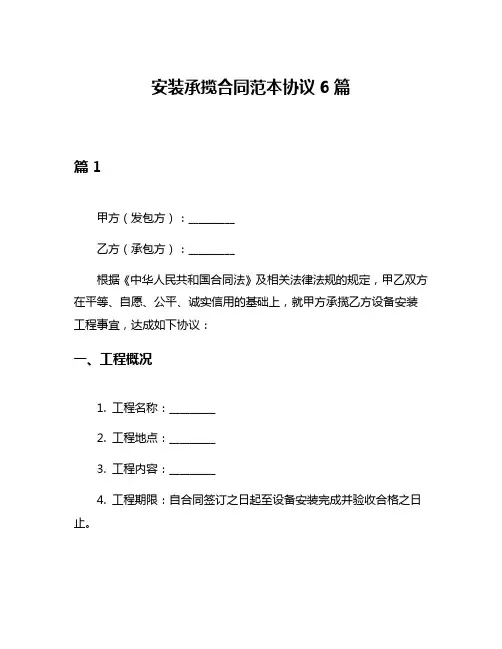 安装承揽合同范本协议 6 篇

篇 1

甲方（发包方）：________

乙方（承包方）：________

根据《中华人民共和国合同法》及相关法律法规的规定，甲乙双方在平等、自愿、公平、诚实信用的基础上，就甲方承揽乙方设备安装工程事宜，达成如下协议：

一、工程概况

1. 工程名称：________

2. 工程地点：________

3. 工程内容：________

4. 工程期限：自合同签订之日起至设备安装完成并验收合格之日止。